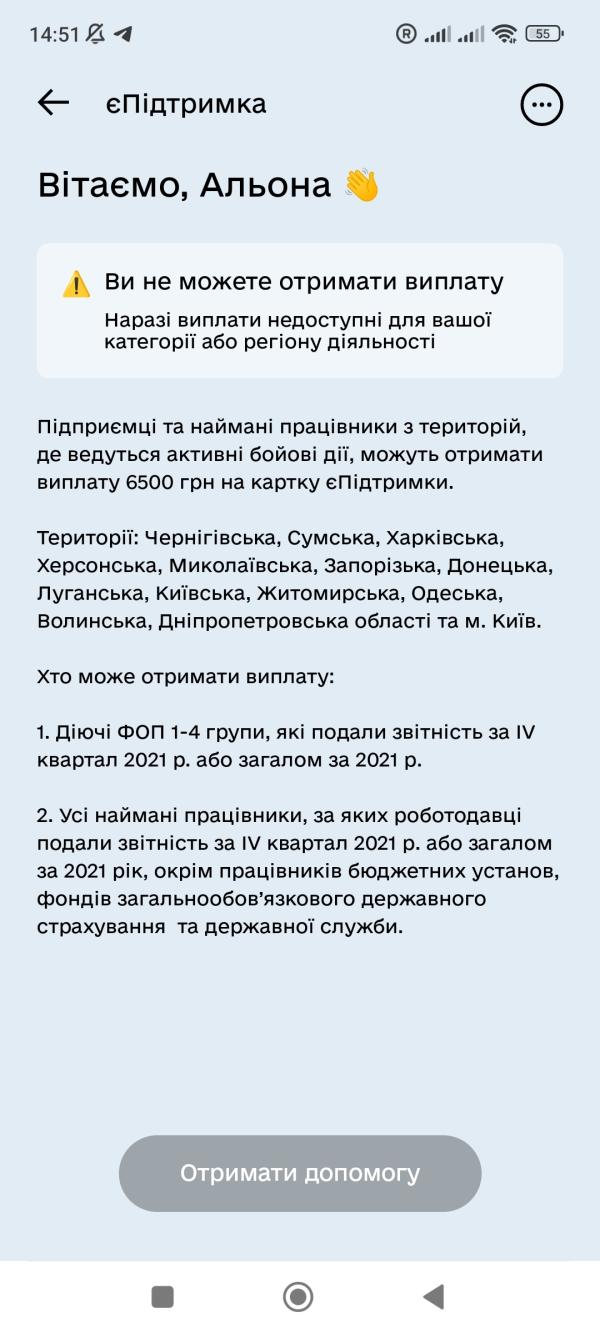 14:51 55

єПідтримка

Вітаємо, Альона 👋

⚠️ Ви не можете отримати виплату

Наразі виплати недоступні для вашої категорії або регіону діяльності

Підприємці та наймані працівники з територій, де ведуться активні бойові дії, можуть отримати виплату 6500 грн на картку єПідтримки.

Території: Чернігівська, Сумська, Харківська, Херсонська, Миколаївська, Запорізька, Донецька, Луганська, Київська, Житомирська, Одеська, Волинська, Дніпропетровська області та м. Київ.

Хто може отримати виплату:

1. Діючі ФОП 1-4 групи, які подали звітність за IV квартал 2021 р. або загалом за 2021 р.

2. Усі наймані працівники, за яких роботодавці подали звітність за IV квартал 2021 р. або загалом за 2021 рік, окрім працівників бюджетних установ, фондів загальнообов'язкового державного страхування та державної служби.

Отримати допомогу